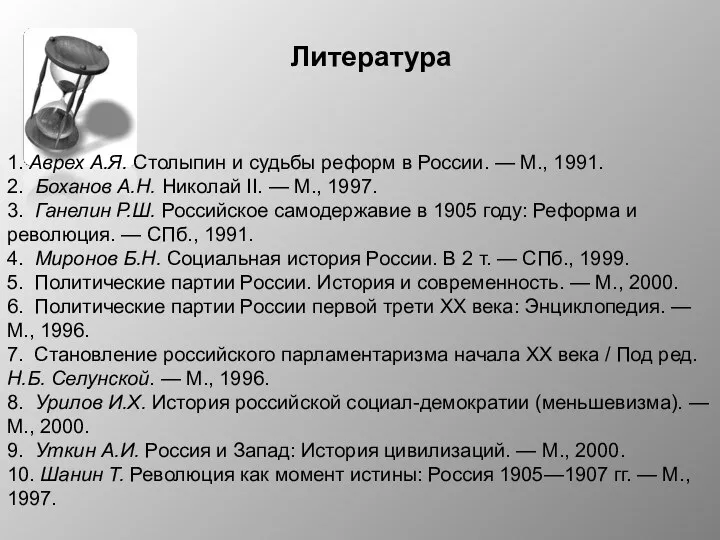 Литература

1. Аврех А.Я. Столыпин и судьбы реформ в России. — М., 1991.
2. Боханов А.Н. Николай II. — М., 1997.
3. Ганелин Р.Ш. Российское самодержавие в 1905 году: Реформа и революция. — СПб., 1991.
4. Миронов Б.Н. Социальная история России. В 2 т. — СПб., 1999.
5. Политические партии России. История и современность. — М., 2000.
6. Политические партии России первой трети XX века: Энциклопедия. — М., 1996.
7. Становление российского парламентаризма начала XX века / Под ред. Н.Б. Селунской. — М., 1996.
8. Урилов И.Х. История российской социал-демократии (меньшевизма). — М., 2000.
9. Уткин А.И. Россия и Запад: История цивилизаций. — М., 2000.
10. Шанин Т. Революция как момент истины: Россия 1905—1907 гг. — М., 1997.